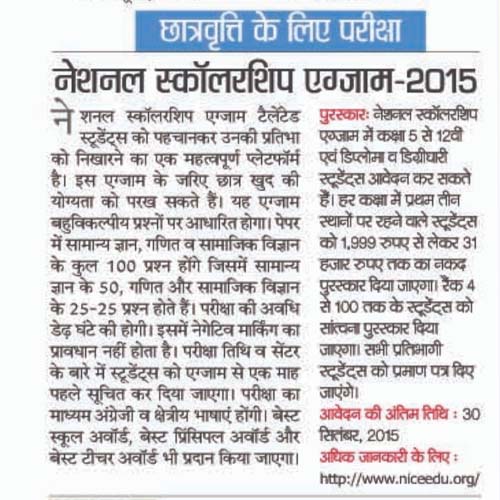 छात्रवृत्ति के लिए परीक्षा

नेशनल स्कॉलरशिप एग्जाम-2015

नेशनल स्कॉलरशिप एग्जाम टैलेंटेड स्टूडेंट्स को पहचानकर उनकी प्रतिभा को निखारने का एक महत्वपूर्ण प्लेटफॉर्म है। इस एग्जाम के जरिए छात्र खुद की योग्यता को परख सकते हैं। यह एग्जाम बहुविकल्पीय प्रश्नों पर आधारित होगा। पेपर में सामान्य ज्ञान, गणित व सामाजिक विज्ञान के कुल 100 प्रश्न होंगे जिसमें सामान्य ज्ञान के 50, गणित और सामाजिक विज्ञान के 25-25 प्रश्न होते हैं। परीक्षा की अवधि डेढ़ घंटे की होगी। इसमें नेगेटिव मार्किंग का प्रावधान नहीं होता है। परीक्षा तिथि व सेंटर के बारे में स्टूडेंट्स को एग्जाम से एक माह पहले सूचित कर दिया जाएगा। परीक्षा का माध्यम अंग्रेजी व क्षेत्रीय भाषाएं होंगी। बेस्ट स्कूल अवॉर्ड, बेस्ट प्रिंसिपल अवॉर्ड और बेस्ट टीचर अवॉर्ड भी प्रदान किया जाएगा।

पुरस्कार: नेशनल स्कॉलरशिप एग्जाम में कक्षा 5 से 12वीं एवं डिप्लोमा व डिग्रीधारी स्टूडेंट्स आवेदन कर सकते हैं। हर कक्षा में प्रथम तीन स्थानों पर रहने वाले स्टूडेंट्स को 1,999 रुपए से लेकर 31 हजार रुपए तक का नकद पुरस्कार दिया जाएगा। रैंक 4 से 100 तक के स्टूडेंट्स को सांत्वना पुरस्कार दिया जाएगा। सभी प्रतिभागी स्टूडेंट्स को प्रमाण पत्र दिए जाएंगे।

आवेदन की अंतिम तिथि : 30 सितंबर, 2015

अधिक जानकारी के लिए : http://www.niceedu.org/